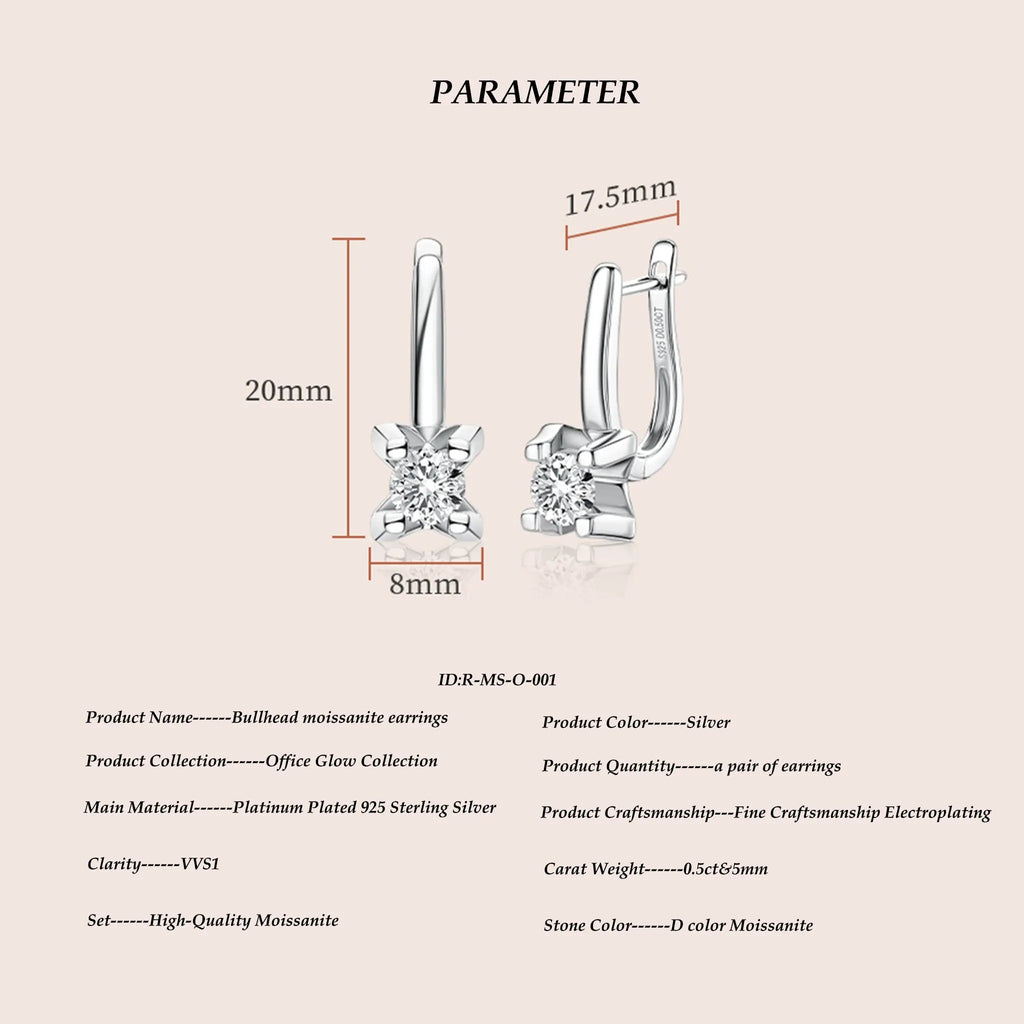 PARAMETER

17.5mm

20mm

8mm

ID:R-MS-O-001

Product Name------Bullhead moissanite earrings

Product Collection------Office Glow Collection

Main Material------Platinum Plated 925 Sterling Silver

Clarity------VVS1

Set------High-Quality Moissanite

Product Color------Silver

Product Quantity------a pair of earrings

Product Craftsmanship---Fine Craftsmanship Electroplating

Carat Weight------0.5ct&5mm

Stone Color------D color Moissanite